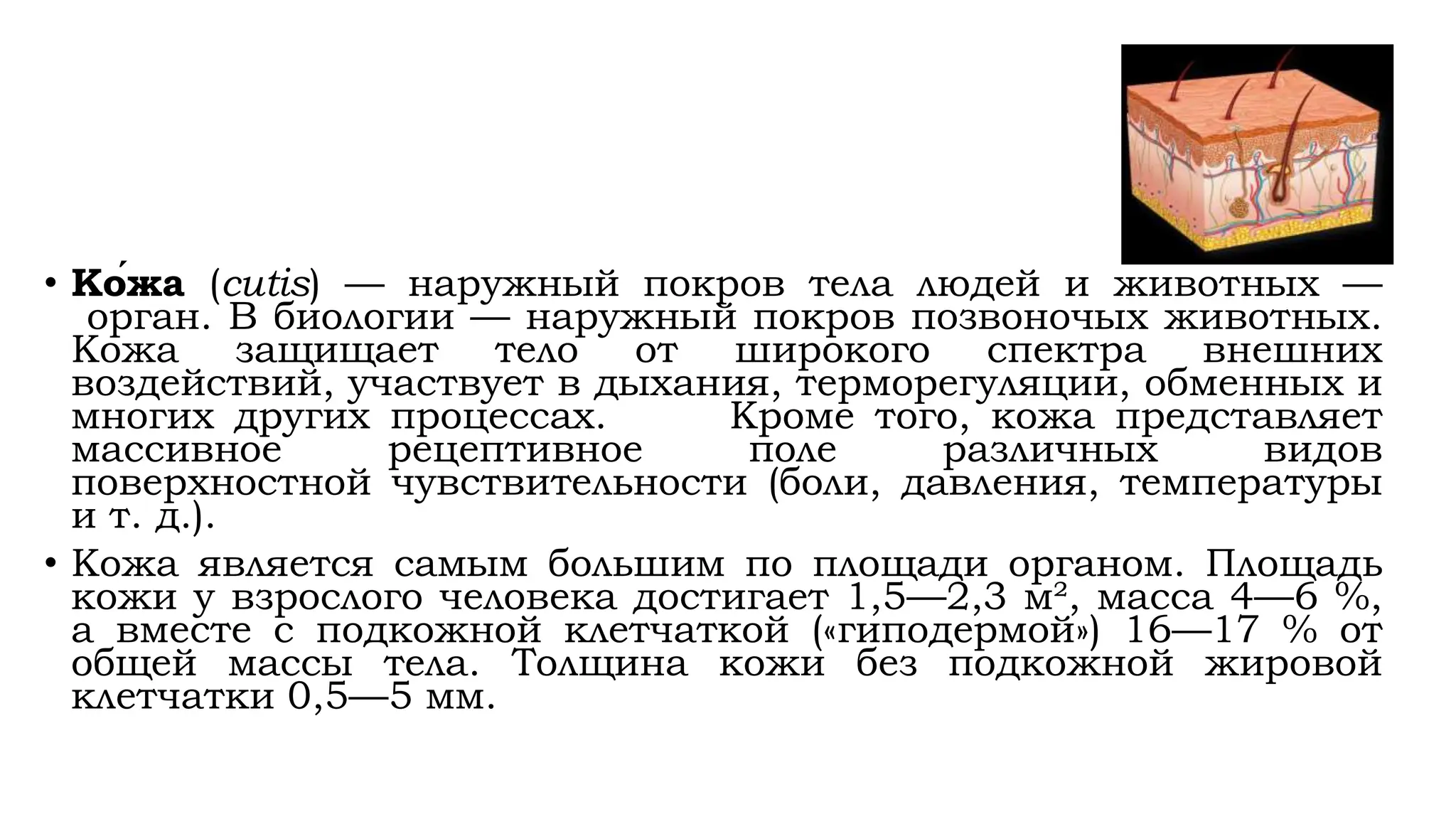 • Ко́жа (cutis) — наружный покров тела людей и животных — орган. В биологии — наружный покров позвоночых животных. Кожа защищает тело от широкого спектра внешних воздействий, участвует в дыхания, терморегуляции, обменных и многих других процессах. Кроме того, кожа представляет массивное рецептивное поле различных видов поверхностной чувствительности (боли, давления, температуры и т. д.).

• Кожа является самым большим по площади органом. Площадь кожи у взрослого человека достигает 1,5—2,3 м², масса 4—6 %, а вместе с подкожной клетчаткой («гиподермой») 16—17 % от общей массы тела. Толщина кожи без подкожной жировой клетчатки 0,5—5 мм.